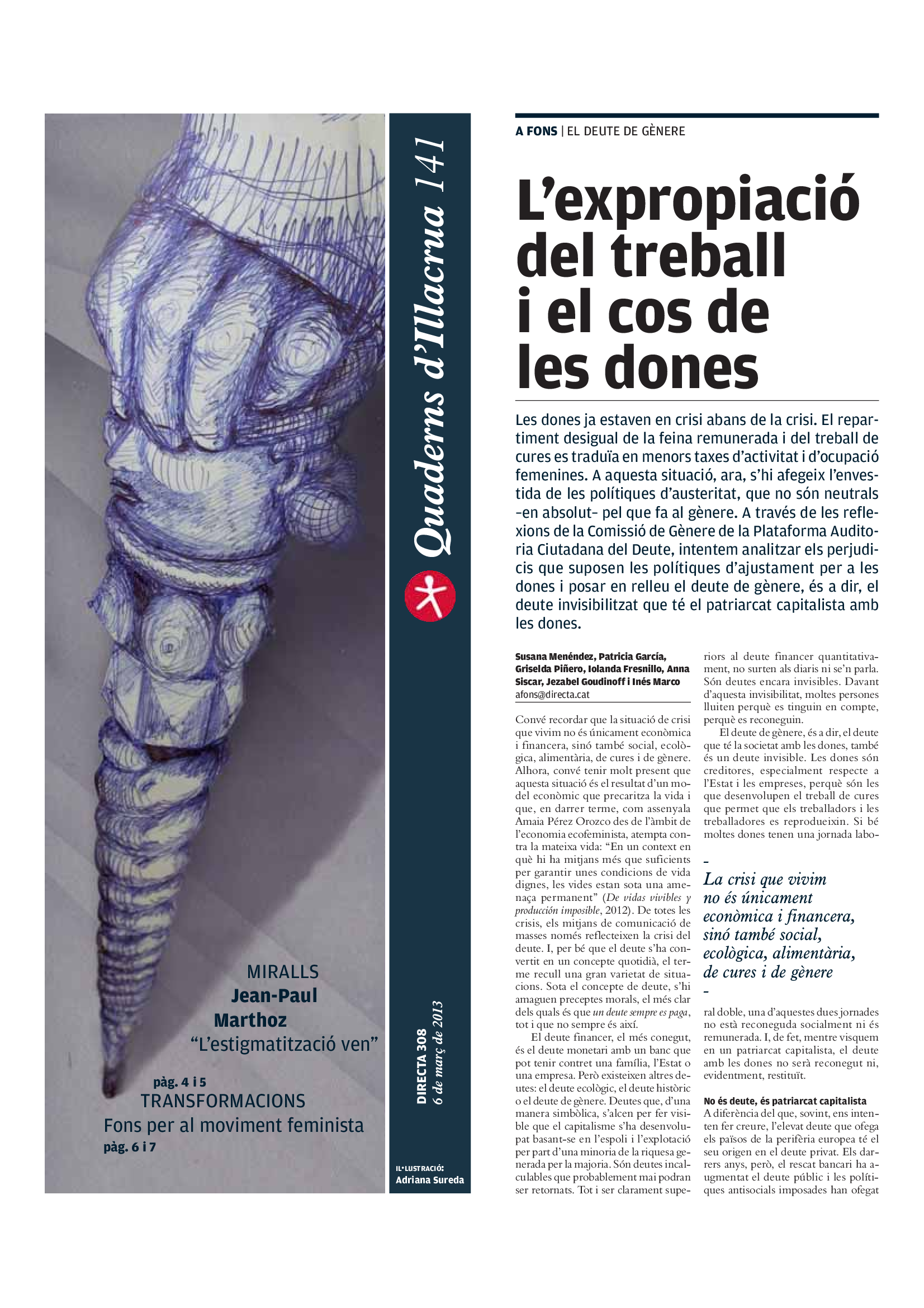 MIRALLS
Jean-Paul Marthoz
“L’estigmatització ven”
pàg. 4 i 5

TRANSFORMACIONS
Fons per al moviment feminista
pàg. 6 i 7

Quaderns d’Illacrua 141

DIRECTA 308
6 de març de 2013

IL·LUSTRACIÓ:
Adriana Sureda

A FONS | EL DEUTE DE GÈNERE

L’expropiació del treball i el cos de les dones

Les dones ja estaven en crisi abans de la crisi. El repartiment desigual de la feina remunerada i del treball de cures es traduïa en menors taxes d’activitat i d’ocupació femenines. A aquesta situació, ara, s’hi afegeix l’envestida de les polítiques d’austeritat, que no són neutrals –en absolut– pel que fa al gènere. A través de les reflexions de la Comissió de Gènere de la Plataforma Auditoria Ciutadana del Deute, intentem analitzar els perjudicis que suposen les polítiques d’ajustament per a les dones i posar en relleu el deute de gènere, és a dir, el deute invisibilitzat que té el patriarcat capitalista amb les dones.

Susana Menéndez, Patricia García, Griselda Piñero, Iolanda Fresnillo, Anna Siscar, Jezabel Goudinoff i Inés Marco
afons@directa.cat

Convé recordar que la situació de crisi que vivim no és únicament econòmica i financera, sinó també social, ecològica, alimentària, de cures i de gènere. Alhora, convé tenir molt present que aquesta situació és el resultat d’un model econòmic que precaritza la vida i que, en darrer terme, com assenyala Amaia Pérez Orozco des de l’àmbit de l’economia ecofeminista, atempta contra la mateixa vida: “En un context en què hi ha mitjans més que suficients per garantir unes condicions de vida dignes, les vides estan sota una amenaça permanent” (De vidas vivibles y producción imposible, 2012). De totes les crisis, els mitjans de comunicació de masses només reflecteixen la crisi del deute. I, per bé que el deute s’ha convertit en un concepte quotidià, el terme recull una gran varietat de situacions. Sota el concepte de deute, s’hi amaguen preceptes morals, el més clar dels quals és que un deute sempre es paga, tot i que no sempre és així.

El deute financer, el més conegut, és el deute monetari amb un banc que pot tenir contret una família, l’Estat o una empresa. Però existeixen altres deutes: el deute ecològic, el deute històric o el deute de gènere. Deutes que, d’una manera simbòlica, s’alcen per fer visible que el capitalisme s’ha desenvolupat basant-se en l’espoli i l’explotació per part d’una minoria de la riquesa generada per la majoria. Són deutes incalculables que probablement mai podran ser retornats. Tot i ser clarament superiors al deute financer quantitativament, no surten als diaris ni se’n parla. Són deutes encara invisibles. Davant d’aquesta invisibilitat, moltes persones lluiten perquè es tinguin en compte, perquè es reconeguin.

El deute de gènere, és a dir, el deute que té la societat amb les dones, també és un deute invisible. Les dones són creditores, especialment respecte a l’Estat i les empreses, perquè són les que desenvolupen el treball de cures que permet que els treballadors i les treballadores es reprodueixin. Si bé moltes dones tenen una jornada laboral doble, una d’aquestes dues jornades no està reconeguda socialment ni és remunerada. I, de fet, mentre visquem en un patriarcat capitalista, el deute amb les dones no serà reconegut ni, evidentment, restituït.

La crisi que vivim no és únicament econòmica i financera, sinó també social, ecològica, alimentària, de cures i de gènere

No és deute, és patriarcat capitalista
A diferència del que, sovint, ens intenten fer creure, l’elevat deute que ofega els països de la perifèria europea té el seu origen en el deute privat. Els darrers anys, però, el rescat bancari ha augmentat el deute públic i les polítiques antisocials imposades han ofegat